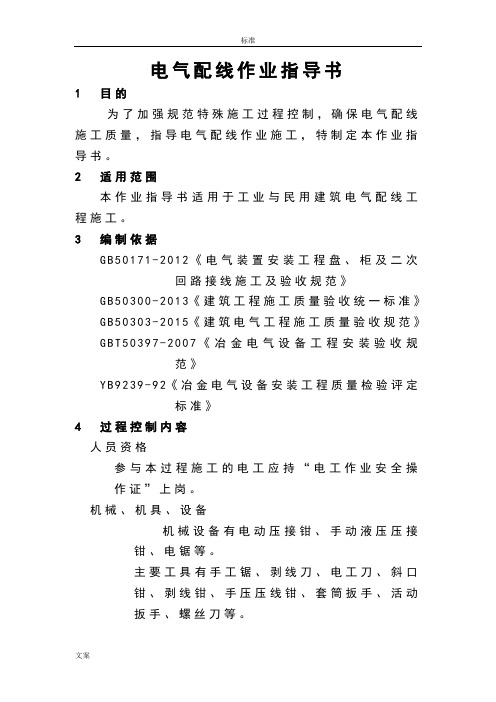 标准

电气配线作业指导书

1 目的

为了加强规范特殊施工过程控制，确保电气配线施工质量，指导电气配线作业施工，特制定本作业指导书。

2 适用范围

本作业指导书适用于工业与民用建筑电气配线工程施工。

3 编制依据

GB50171-2012《电气装置安装工程盘、柜及二次回路接线施工及验收规范》

GB50300-2013《建筑工程施工质量验收统一标准》

GB50303-2015《建筑电气工程施工质量验收规范》

GBT50397-2007《冶金电气设备工程安装验收规范》

YB9239-92《冶金电气设备安装工程质量检验评定标准》

4 过程控制内容

人员资格

参与本过程施工的电工应持“电工作业安全操作证”上岗。

机械、机具、设备

机械设备有电动压接钳、手动液压压接钳、电锯等。

主要工具有手工锯、剥线刀、电工刀、斜口钳、剥线钳、手压压线钳、套筒扳手、活动扳手、螺丝刀等。

文案